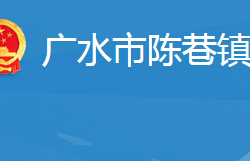 广水市陈巷镇